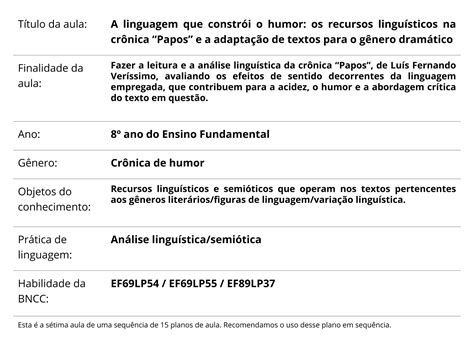 | | |
|---|---|
| Título da aula: | A linguagem que constrói o humor: os recursos linguísticos na crônica “Papos” e a adaptação de textos para o gênero dramático |
| Finalidade da aula: | Fazer a leitura e a análise linguística da crônica “Papos”, de Luís Fernando Veríssimo, avaliando os efeitos de sentido decorrentes da linguagem empregada, que contribuem para a acidez, o humor e a abordagem crítica do texto em questão. |
| Ano: | 8º ano do Ensino Fundamental |
| Gênero: | Crônica de humor |
| Objetos do conhecimento: | Recursos linguísticos e semióticos que operam nos textos pertencentes aos gêneros literários/figuras de linguagem/variação linguística. |
| Prática de linguagem: | Análise linguística/semiótica |
| Habilidade da BNCC: | EF69LP54 / EF69LP55 / EF89LP37 |

Esta é a sétima aula de uma sequência de 15 planos de aula. Recomendamos o uso desse plano em sequência.